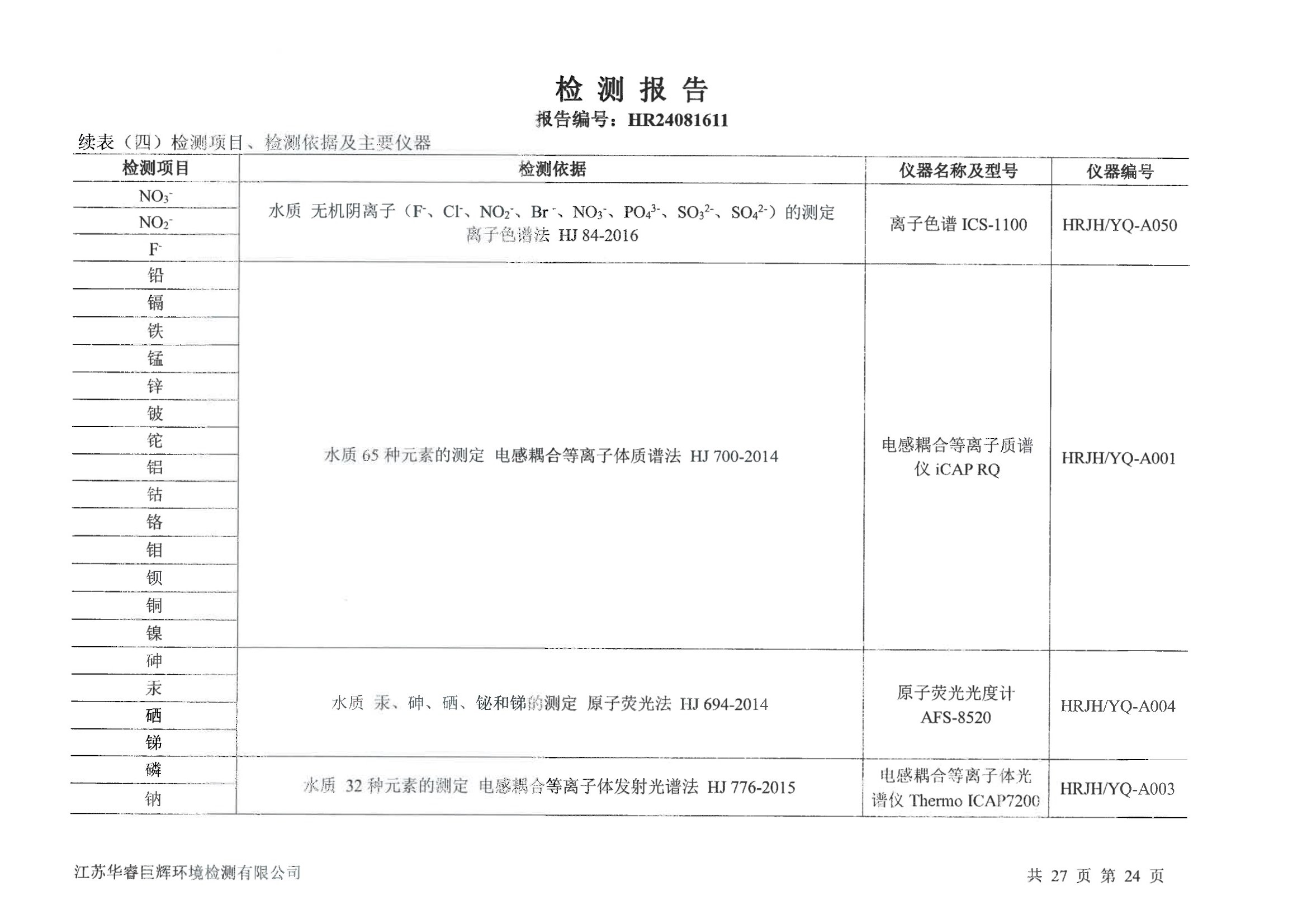 检 测 报 告

报告编号：HR24081611

续表（四）检测项目、检测依据及主要仪器

| 检测项目 | 检测依据 | 仪器名称及型号 | 仪器编号 |
|---|---|---|---|
| $NO_3^-$ | 水质 无机阴离子（$F^-$、$Cl^-$、$NO_2^-$、$Br^-$、$NO_3^-$、$PO_4^{3-}$、$SO_3^{2-}$、$SO_4^{2-}$）的测定 离子色谱法 HJ 84-2016 | 离子色谱 ICS-1100 | HRJH/YQ-A050 |
| $NO_2^-$ | | | |
| $F^-$ | | | |
| 铅 | 水质 65 种元素的测定 电感耦合等离子体质谱法 HJ 700-2014 | 电感耦合等离子质谱仪 iCAP RQ | HRJH/YQ-A001 |
| 镉 | | | |
| 铁 | | | |
| 锰 | | | |
| 锌 | | | |
| 铍 | | | |
| 铊 | | | |
| 铝 | | | |
| 钴 | | | |
| 铬 | | | |
| 钼 | | | |
| 钡 | | | |
| 铜 | | | |
| 镍 | | | |
| 砷 | 水质 汞、砷、硒、铋和锑的测定 原子荧光法 HJ 694-2014 | 原子荧光光度计 AFS-8520 | HRJH/YQ-A004 |
| 汞 | | | |
| 硒 | | | |
| 锑 | | | |
| 磷 | 水质 32 种元素的测定 电感耦合等离子体发射光谱法 HJ 776-2015 | 电感耦合等离子体光谱仪 Thermo ICAP7200 | HRJH/YQ-A003 |
| 钠 | | | |

江苏华睿巨辉环境检测有限公司

共 27 页 第 24 页